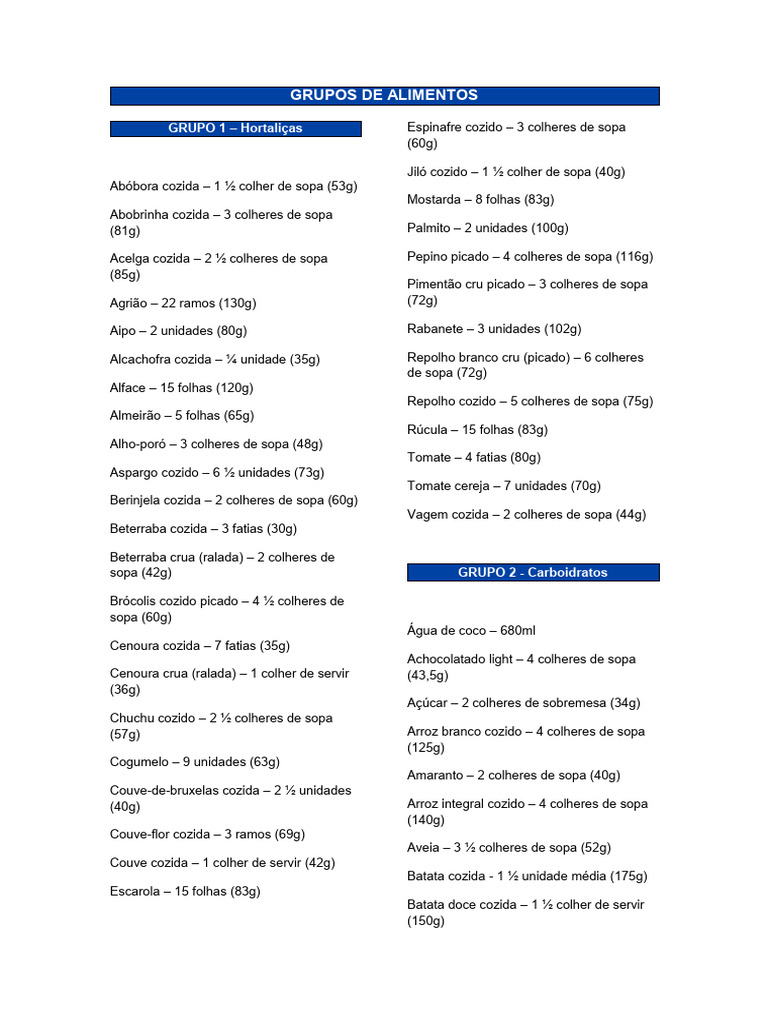 GRUPOS DE ALIMENTOS

GRUPO 1 – Hortaliças

Abóbora cozida – 1 ½ colher de sopa (53g)

Abobrinha cozida – 3 colheres de sopa (81g)

Acelga cozida – 2 ½ colheres de sopa (85g)

Agrião – 22 ramos (130g)

Aipo – 2 unidades (80g)

Alcachofra cozida – ¼ unidade (35g)

Alface – 15 folhas (120g)

Almeirão – 5 folhas (65g)

Alho-poró – 3 colheres de sopa (48g)

Aspargo cozido – 6 ½ unidades (73g)

Berinjela cozida – 2 colheres de sopa (60g)

Beterraba cozida – 3 fatias (30g)

Beterraba crua (ralada) – 2 colheres de sopa (42g)

Brócolis cozido picado – 4 ½ colheres de sopa (60g)

Cenoura cozida – 7 fatias (35g)

Cenoura crua (ralada) – 1 colher de servir (36g)

Chuchu cozido – 2 ½ colheres de sopa (57g)

Cogumelo – 9 unidades (63g)

Couve-de-bruxelas cozida – 2 ½ unidades (40g)

Couve-flor cozida – 3 ramos (69g)

Couve cozida – 1 colher de servir (42g)

Escarola – 15 folhas (83g)

Espinafre cozido – 3 colheres de sopa (60g)

Jiló cozido – 1 ½ colher de sopa (40g)

Mostarda – 8 folhas (83g)

Palmito – 2 unidades (100g)

Pepino picado – 4 colheres de sopa (116g)

Pimentão cru picado – 3 colheres de sopa (72g)

Rabanete – 3 unidades (102g)

Repolho branco cru (picado) – 6 colheres de sopa (72g)

Repolho cozido – 5 colheres de sopa (75g)

Rúcula – 15 folhas (83g)

Tomate – 4 fatias (80g)

Tomate cereja – 7 unidades (70g)

Vagem cozida – 2 colheres de sopa (44g)

GRUPO 2 - Carboidratos

Água de coco – 680ml

Achocolatado light – 4 colheres de sopa (43,5g)

Açúcar – 2 colheres de sobremesa (34g)

Arroz branco cozido – 4 colheres de sopa (125g)

Amaranto – 2 colheres de sopa (40g)

Arroz integral cozido – 4 colheres de sopa (140g)

Aveia – 3 ½ colheres de sopa (52g)

Batata cozida - 1 ½ unidade média (175g)

Batata doce cozida – 1 ½ colher de servir (150g)